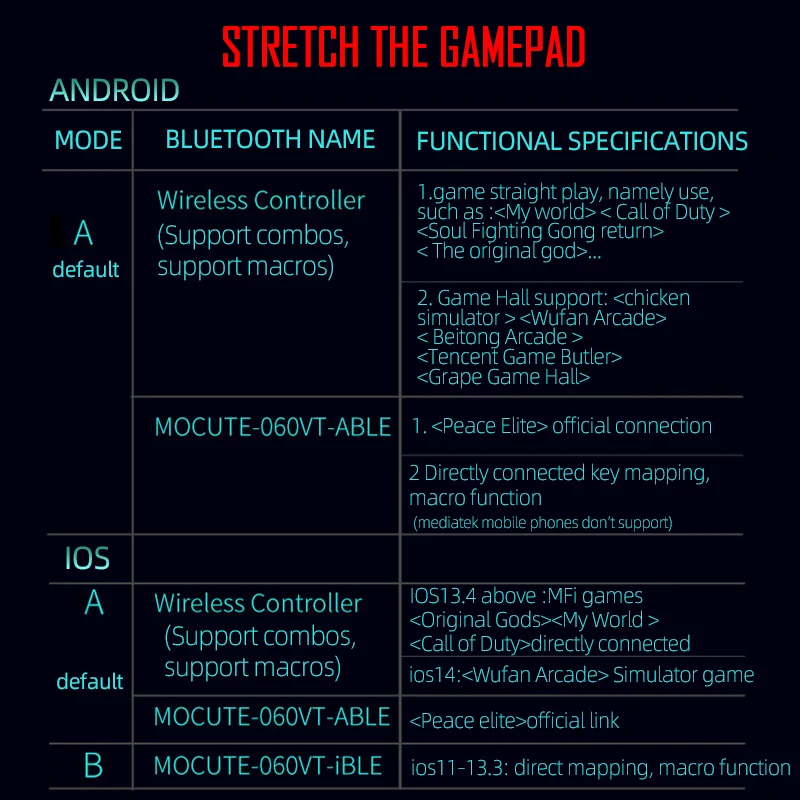 STRETCH THE GAMEPAD

ANDROID

| MODE | BLUETOOTH NAME | FUNCTIONAL SPECIFICATIONS |
|---|---|---|
| A default | Wireless Controller (Support combos, support macros) | 1.game straight play, namely use, such as :<My world> < Call of Duty > <Soul Fighting Gong return> < The original god>... |
| | | 2. Game Hall support: <chicken simulator > <Wufan Arcade> < Beitong Arcade > <Tencent Game Butler> <Grape Game Hall> |
| | MOCUTE-060VT-ABLE | 1. <Peace Elite> official connection |
| | | 2 Directly connected key mapping, macro function (mediatek mobile phones don't support) |
| IOS | | |
| A default | Wireless Controller (Support combos, support macros) | IOS13.4 above :MFi games <Original Gods><My World > <Call of Duty>directly connected |
| | | ios14:<Wufan Arcade> Simulator game |
| | MOCUTE-060VT-ABLE | <Peace elite>official link |
| B | MOCUTE-060VT-iBLE | ios11-13.3: direct mapping, macro function |